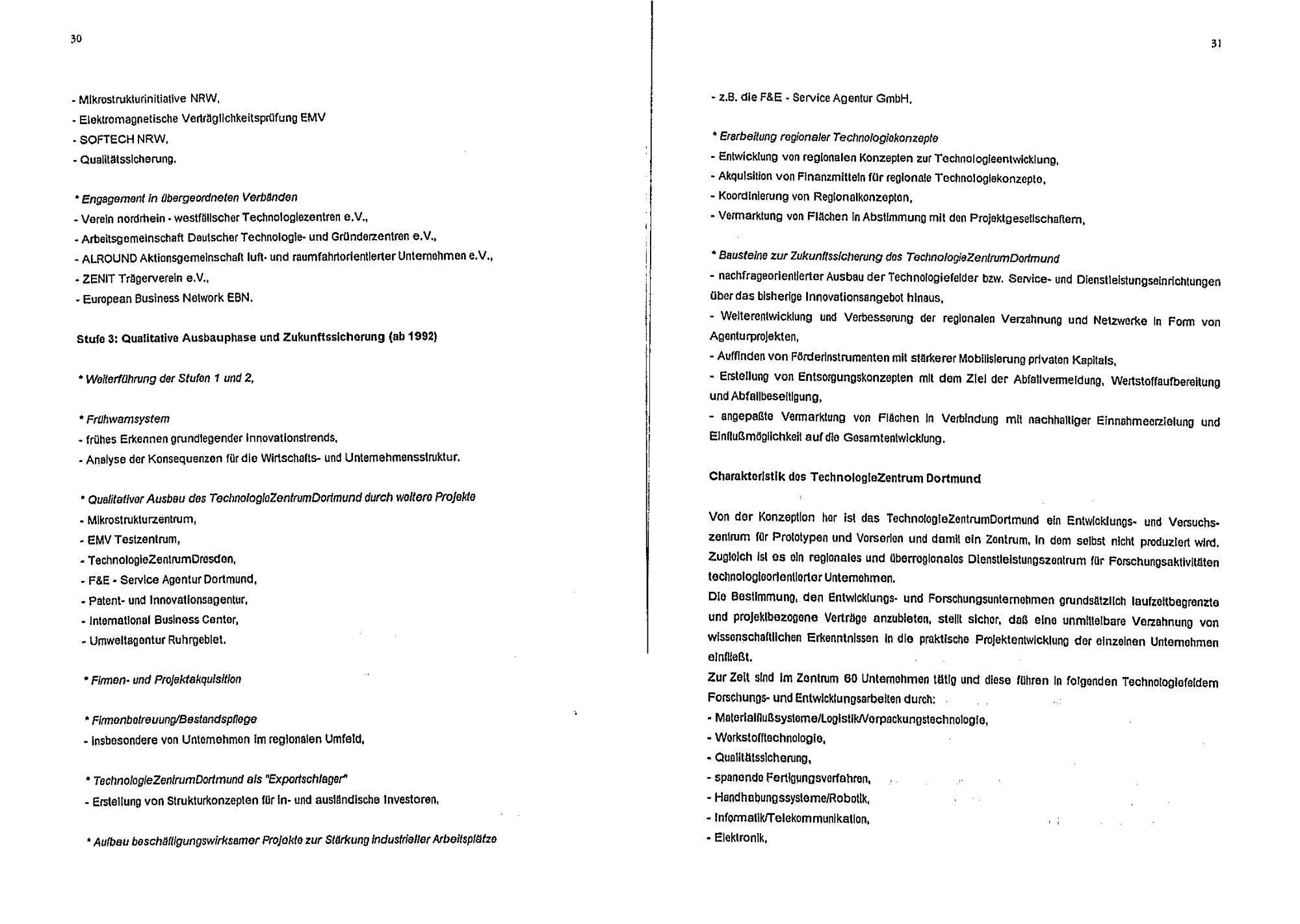 30

- Mikrostrukturinitiative NRW,
- Elektromagnetische Verträglichkeitsprüfung EMV
- SOFTECH NRW,
- Qualitätssicherung.

* Engagement in übergeordneten Verbänden
- Verein nordrhein - westfälischer Technologiezentren e.V.,
- Arbeitsgemeinschaft Deutscher Technologie- und Gründerzentren e.V.,
- ALROUND Aktionsgemeinschaft luft- und raumfahrtorientierter Unternehmen e.V.,
- ZENIT Trägerverein e.V.,
- European Business Network EBN.

Stufe 3: Qualitative Ausbauphase und Zukunftssicherung (ab 1992)

* Weiterführung der Stufen 1 und 2,

* Frühwarnsystem
- frühes Erkennen grundlegender Innovationstrends,
- Analyse der Konsequenzen für die Wirtschafts- und Unternehmensstruktur.

* Qualitativer Ausbau des TechnologieZentrumDortmund durch weitere Projekte
- Mikrostrukturzentrum,
- EMV Testzentrum,
- TechnologieZentrumDresden,
- F&E - Service Agentur Dortmund,
- Patent- und Innovationsagentur,
- International Business Center,
- Umweltagentur Ruhrgebiet.

* Firmen- und Projektakquisition

* Firmenbetreuung/Bestandspflege
- insbesondere von Unternehmen im regionalen Umfeld,

* TechnologieZentrumDortmund als "Exportschlager"
- Erstellung von Strukturkonzepten für in- und ausländische Investoren,

* Aufbau beschäftigungswirksamer Projekte zur Stärkung industrieller Arbeitsplätze

31

- z.B. die F&E - Service Agentur GmbH.

* Erarbeitung regionaler Technologiekonzepte
- Entwicklung von regionalen Konzepten zur Technologieentwicklung,
- Akquisition von Finanzmitteln für regionale Technologiekonzepte,
- Koordinierung von Regionalkonzepten,
- Vermarktung von Flächen in Abstimmung mit den Projektgesellschaftern,

* Bausteine zur Zukunftssicherung des TechnologieZentrumDortmund
- nachfrageorientierter Ausbau der Technologiefelder bzw. Service- und Dienstleistungseinrichtungen über das bisherige Innovationsangebot hinaus,
- Weiterentwicklung und Verbesserung der regionalen Verzahnung und Netzwerke in Form von Agenturprojekten,
- Auffinden von Förderinstrumenten mit stärkerer Mobilisierung privaten Kapitals,
- Erstellung von Entsorgungskonzepten mit dem Ziel der Abfallvermeidung, Wertstoffaufbereitung und Abfallbeseitigung,
- angepaßte Vermarktung von Flächen in Verbindung mit nachhaltiger Einnahmeerzielung und Einflußmöglichkeit auf die Gesamtentwicklung.

Charakteristik des TechnologieZentrum Dortmund

Von der Konzeption her ist das TechnologieZentrumDortmund ein Entwicklungs- und Versuchszentrum für Prototypen und Vorserien und damit ein Zentrum, in dem selbst nicht produziert wird. Zugleich ist es ein regionales und überregionales Dienstleistungszentrum für Forschungsaktivitäten technologieorientierter Unternehmen.
Die Bestimmung, den Entwicklungs- und Forschungsunternehmen grundsätzlich laufzeitbegrenzte und projektbezogene Verträge anzubieten, stellt sicher, daß eine unmittelbare Verzahnung von wissenschaftlichen Erkenntnissen in die praktische Projektentwicklung der einzelnen Unternehmen einfließt.
Zur Zeit sind im Zentrum 60 Unternehmen tätig und diese führen in folgenden Technologiefeldern Forschungs- und Entwicklungsarbeiten durch:
- Materialflußsysteme/Logistik/Verpackungstechnologie,
- Werkstofftechnologie,
- Qualitätssicherung,
- spanende Fertigungsverfahren,
- Handhabungssysteme/Robotik,
- Informatik/Telekommunikation,
- Elektronik,